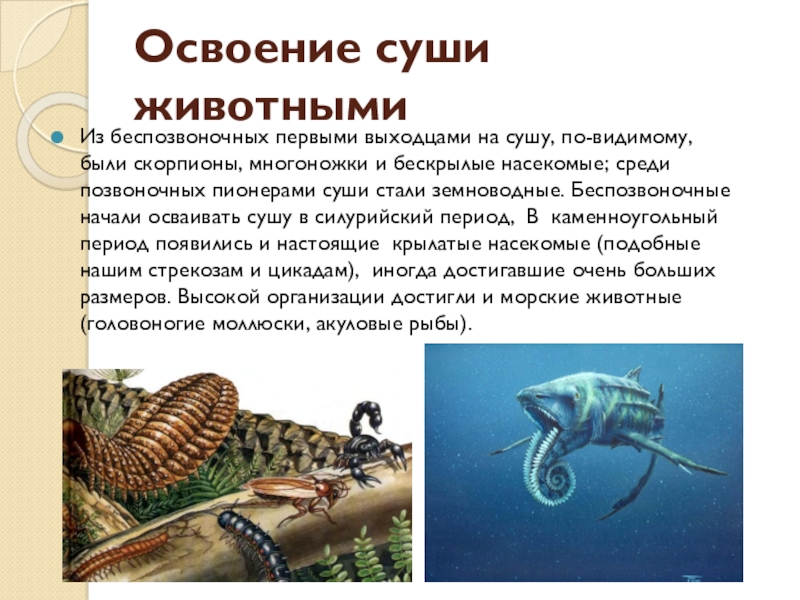 Освоение суши животными

• Из беспозвоночных первыми выходцами на сушу, по-видимому, были скорпионы, многоножки и бескрылые насекомые; среди позвоночных пионерами суши стали земноводные. Беспозвоночные начали осваивать сушу в силурийский период, В каменноугольный период появились и настоящие крылатые насекомые (подобные нашим стрекозам и цикадам), иногда достигавшие очень больших размеров. Высокой организации достигли и морские животные (головоногие моллюски, акуловые рыбы).